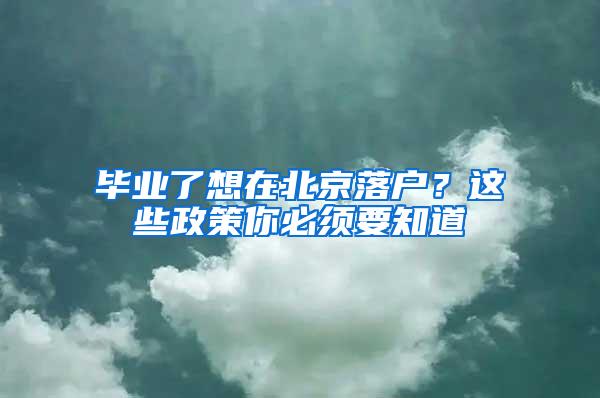 毕业了想在北京落户？这些政策你必须要知道